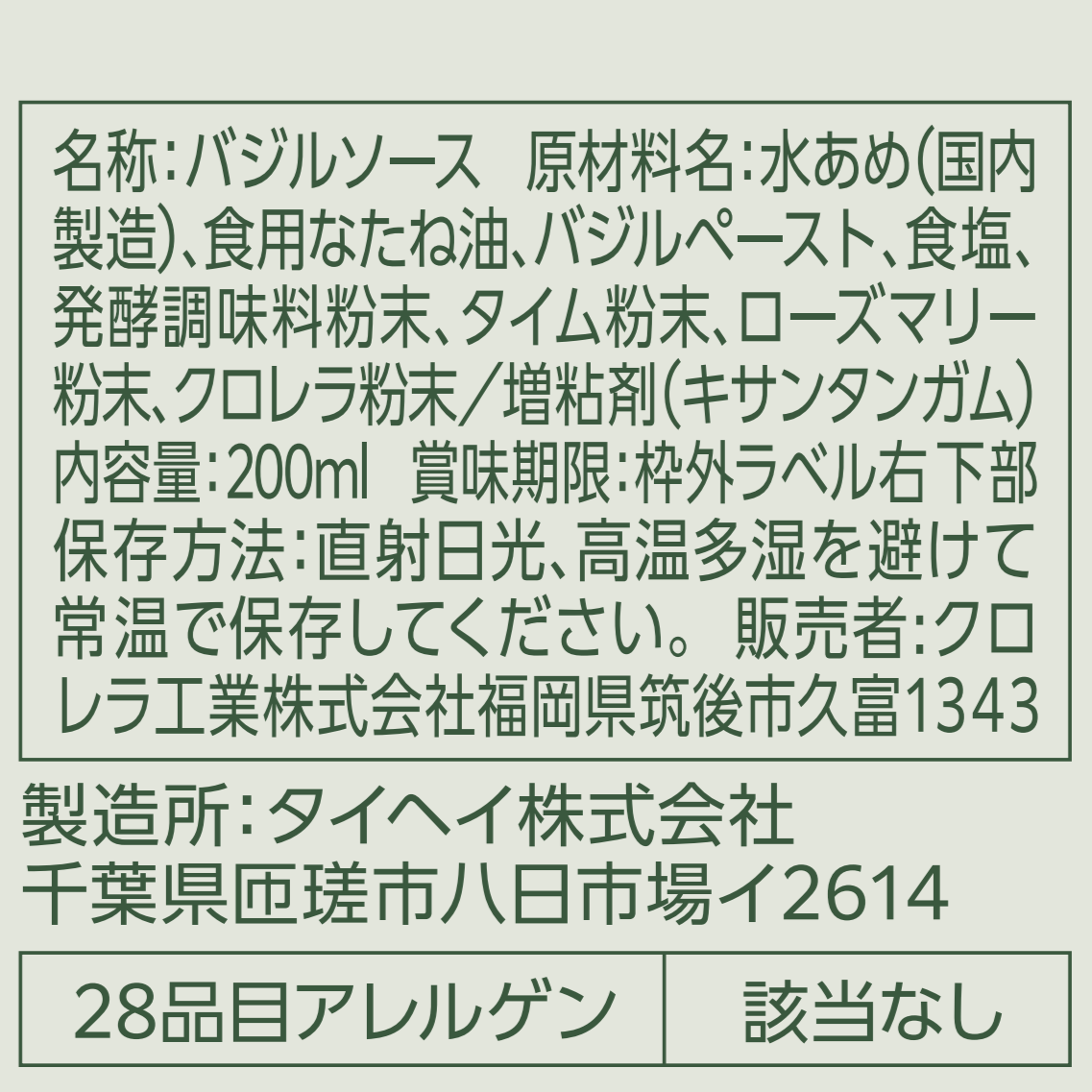 名称:バジルソース　原材料名:水あめ(国内製造)、食用なたね油、バジルペースト、食塩、発酵調味料粉末、タイム粉末、ローズマリー粉末、クロレラ粉末／増粘剤(キサンタンガム)
内容量:200ml　賞味期限:枠外ラベル右下部
保存方法:直射日光、高温多湿を避けて常温で保存してください。 販売者:クロレラ工業株式会社福岡県筑後市久富1343

製造所:タイヘイ株式会社
千葉県匝瑳市八日市場イ2614

| 28品目アレルゲン | 該当なし |
|---|---|